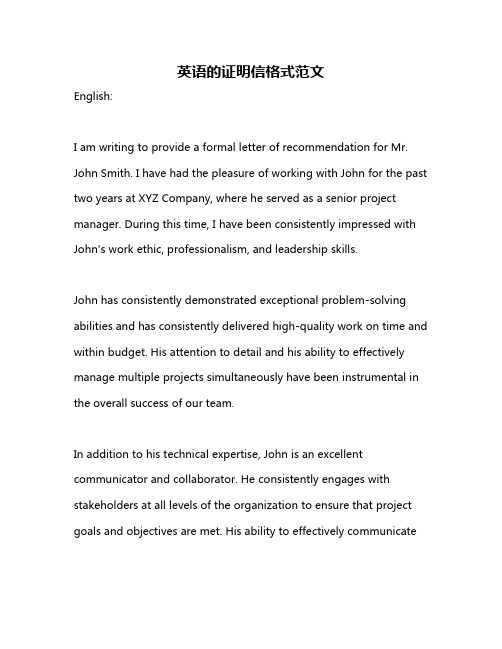 英语的证明信格式范文

English:

I am writing to provide a formal letter of recommendation for Mr. John Smith. I have had the pleasure of working with John for the past two years at XYZ Company, where he served as a senior project manager. During this time, I have been consistently impressed with John's work ethic, professionalism, and leadership skills.

John has consistently demonstrated exceptional problem-solving abilities and has consistently delivered high-quality work on time and within budget. His attention to detail and his ability to effectively manage multiple projects simultaneously have been instrumental in the overall success of our team.

In addition to his technical expertise, John is an excellent communicator and collaborator. He consistently engages with stakeholders at all levels of the organization to ensure that project goals and objectives are met. His ability to effectively communicate